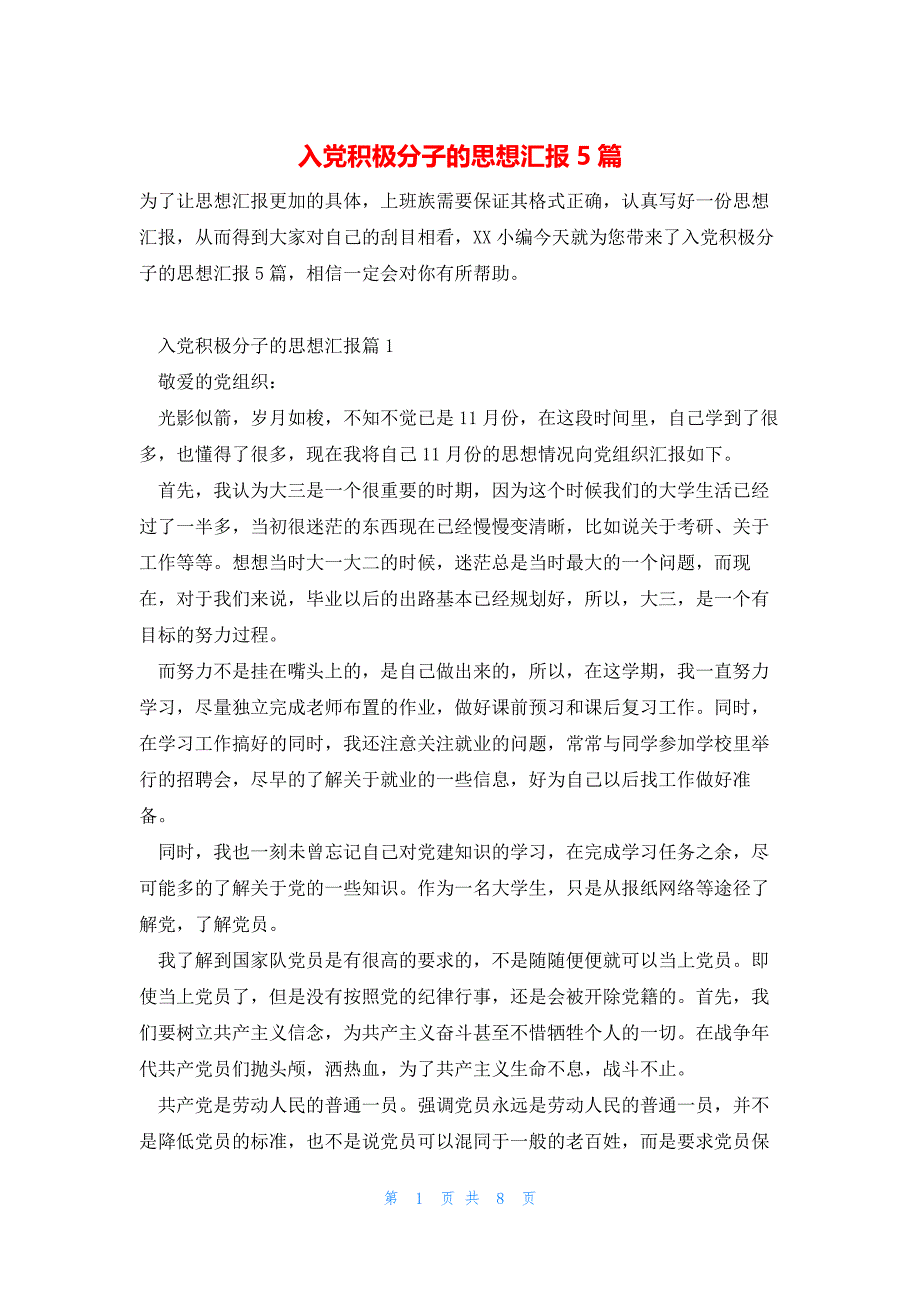 入党积极分子的思想汇报 5 篇

为了让思想汇报更加的具体，上班族需要保证其格式正确，认真写好一份思想汇报，从而得到大家对自己的刮目相看，XX 小编今天就为您带来了入党积极分子的思想汇报 5 篇，相信一定会对你有所帮助。

入党积极分子的思想汇报篇 1

敬爱的党组织：

光影似箭，岁月如梭，不知不觉已是 11 月份，在这段时间里，自己学到了很多，也懂得了很多，现在我将自己 11 月份的思想情况向党组织汇报如下。

首先，我认为大三是一个很重要的时期，因为这个时候我们的大学生活已经过了一半多，当初很迷茫的东西现在已经慢慢变清晰，比如说关于考研、关于工作等等。想想当时大一大二的时候，迷茫总是当时最大的一个问题，而现在，对于我们来说，毕业以后的出路基本已经规划好，所以，大三，是一个有目标的努力过程。

而努力不是挂在嘴头上的，是自己做出来的，所以，在这学期，我一直努力学习，尽量独立完成老师布置的作业，做好课前预习和课后复习工作。同时，在学习工作搞好的同时，我还注意关注就业的问题，常常与同学参加学校里举行的招聘会，尽早的了解关于就业的一些信息，好为自己以后找工作做好准备。

同时，我也一刻未曾忘记自己对党建知识的学习，在完成学习任务之余，尽可能多的了解关于党的一些知识。作为一名大学生，只是从报纸网络等途径了解党，了解党员。

我了解到国家队党员是有很高的要求的，不是随随便便就可以当上党员。即使当上党员了，但是没有按照党的纪律行事，还是会被开除党籍的。首先，我们要树立共产主义信念，为共产主义奋斗甚至不惜牺牲个人的一切。在战争年代共产党员们抛头颅，洒热血，为了共产主义生命不息，战斗不止。

共产党是劳动人民的普通一员。强调党员永远是劳动人民的普通一员，并不是降低党员的标准，也不是说党员可以混同于一般的老百姓，而是要求党员保

第 1 页 共 8 页